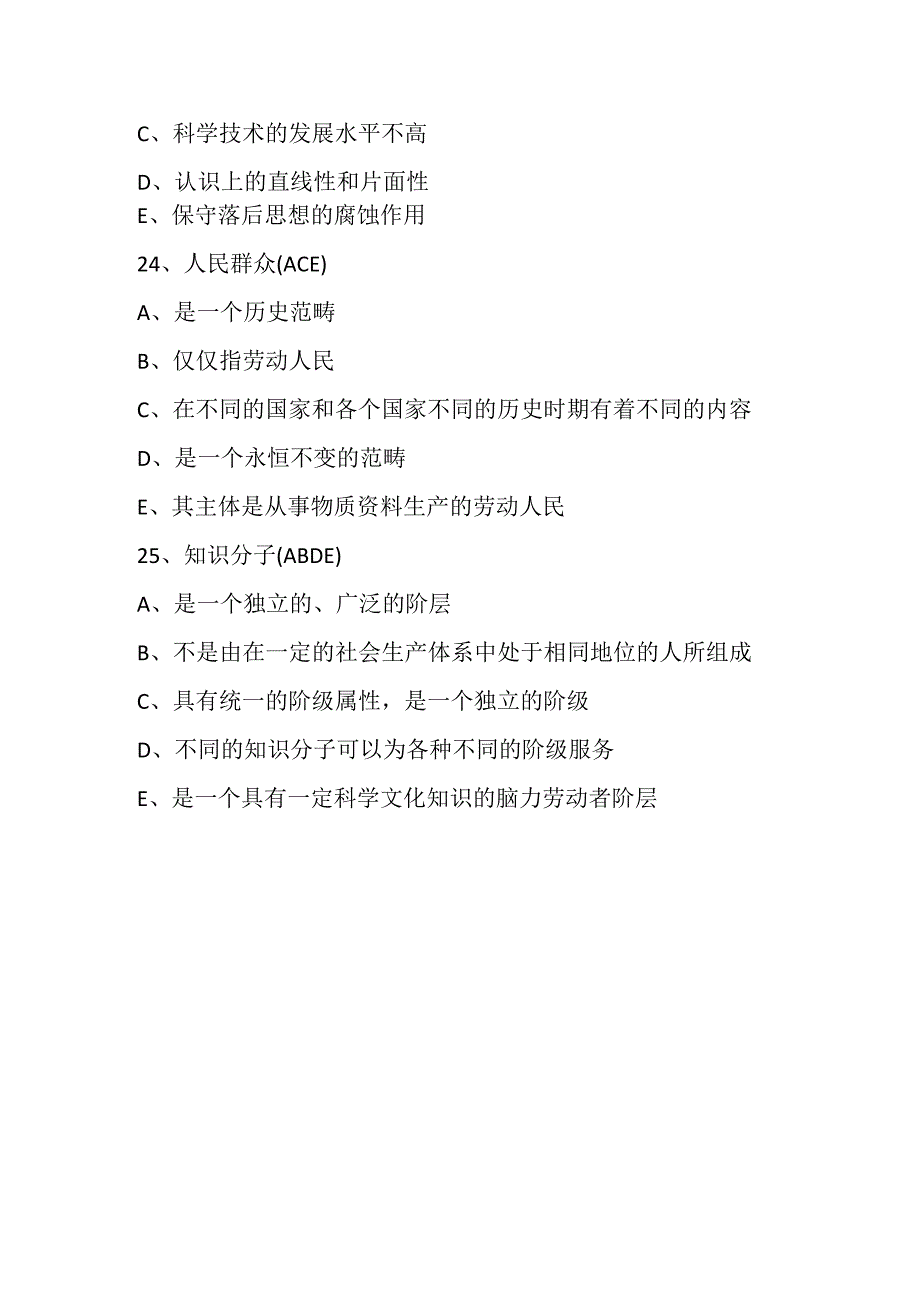 C、科学技术的发展水平不高

D、认识上的直线性和片面性
E、保守落后思想的腐蚀作用

24、人民群众(ACE)

A、是一个历史范畴

B、仅仅指劳动人民

C、在不同的国家和各个国家不同的历史时期有着不同的内容

D、是一个永恒不变的范畴

E、其主体是从事物质资料生产的劳动人民

25、知识分子(ABDE)

A、是一个独立的、广泛的阶层

B、不是由在一定的社会生产体系中处于相同地位的人所组成

C、具有统一的阶级属性，是一个独立的阶级

D、不同的知识分子可以为各种不同的阶级服务

E、是一个具有一定科学文化知识的脑力劳动者阶层